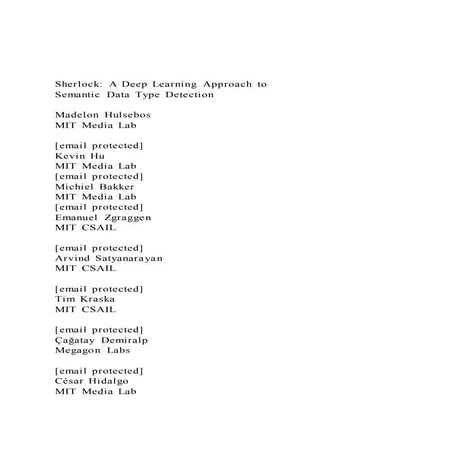 Sherlock: A Deep Learning Approach to Semantic Data Type Detection

Madelon Hulsebos
MIT Media Lab

[email protected]
Kevin Hu
MIT Media Lab
[email protected]
Michiel Bakker
MIT Media Lab
[email protected]
Emanuel Zgraggen
MIT CSAIL

[email protected]
Arvind Satyanarayan
MIT CSAIL

[email protected]
Tim Kraska
MIT CSAIL

[email protected]
Çağatay Demiralp
Megagon Labs

[email protected]
César Hidalgo
MIT Media Lab